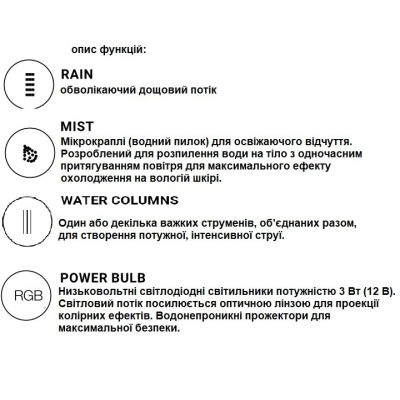 опис функцій:

RAIN
обволікаючий дощовий потік

MIST
Мікрокраплі (водний пилок) для освіжаючого відчуття. Розроблений для розпилення води на тіло з одночасним притягуванням повітря для максимального ефекту охолодження на вологій шкірі.

WATER COLUMNS
Один або декілька важких струменів, об'єднаних разом, для створення потужної, інтенсивної струї.

RGB
POWER BULB
Низьковольтні світлодіодні світильники потужністю 3 Вт (12 В). Світловий потік посилюється оптичною лінзою для проекції колірних ефектів. Водонепроникні прожектори для максимальної безпеки.